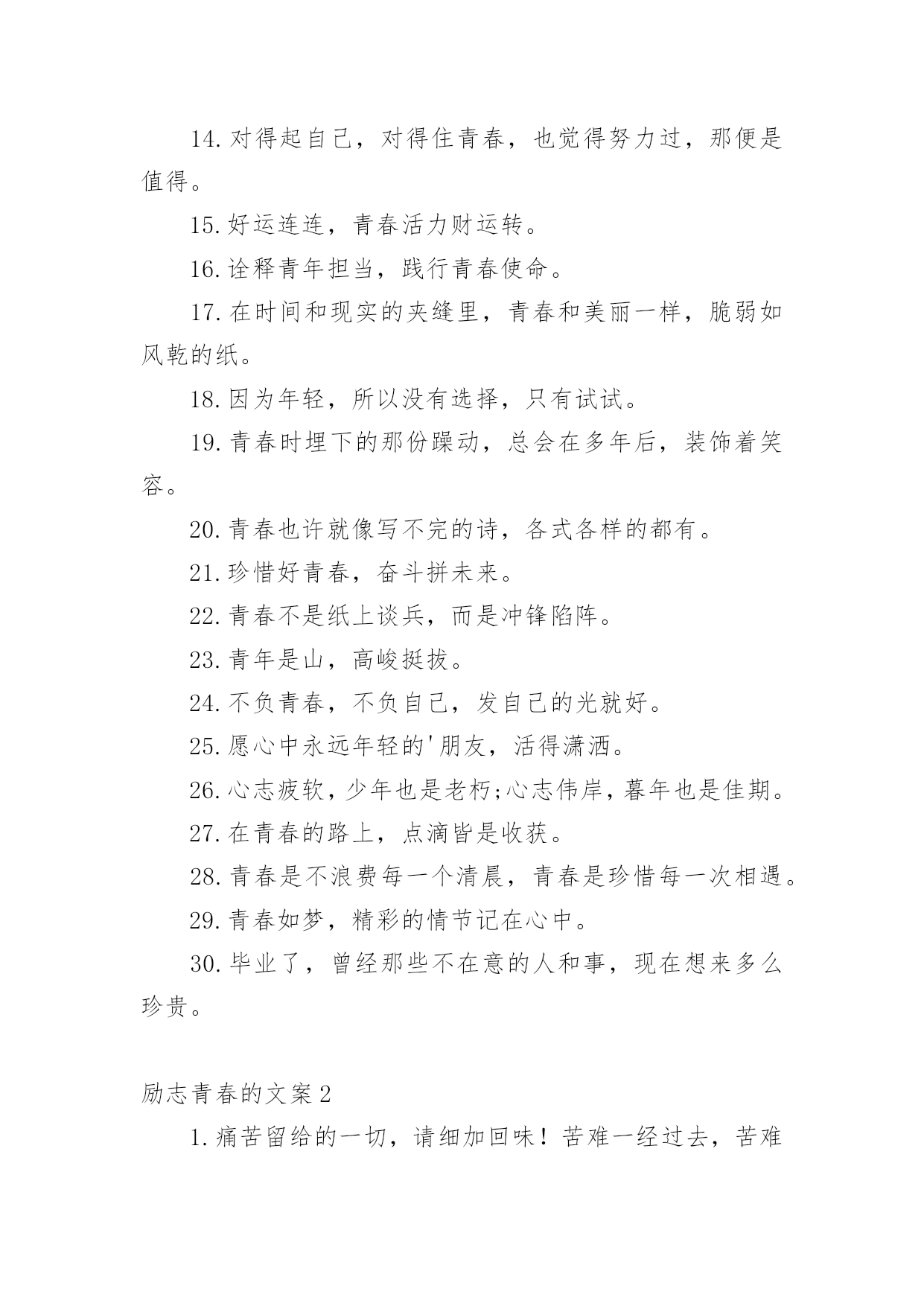 14.对得起自己，对得住青春，也觉得努力过，那便是值得。

15.好运连连，青春活力财运转。

16.诠释青年担当，践行青春使命。

17.在时间和现实的夹缝里，青春和美丽一样，脆弱如风乾的纸。

18.因为年轻，所以没有选择，只有试试。

19.青春时埋下的那份躁动，总会在多年后，装饰着笑容。

20.青春也许就像写不完的诗，各式各样的都有。

21.珍惜好青春，奋斗拼未来。

22.青春不是纸上谈兵，而是冲锋陷阵。

23.青年是山，高峻挺拔。

24.不负青春，不负自己，发自己的光就好。

25.愿心中永远年轻的'朋友，活得潇洒。

26.心志疲软，少年也是老朽;心志伟岸，暮年也是佳期。

27.在青春的路上，点滴皆是收获。

28.青春是不浪费每一个清晨，青春是珍惜每一次相遇。

29.青春如梦，精彩的情节记在心中。

30.毕业了，曾经那些不在意的人和事，现在想来多么珍贵。

励志青春的文案2

1.痛苦留给的一切，请细加回味！苦难一经过去，苦难